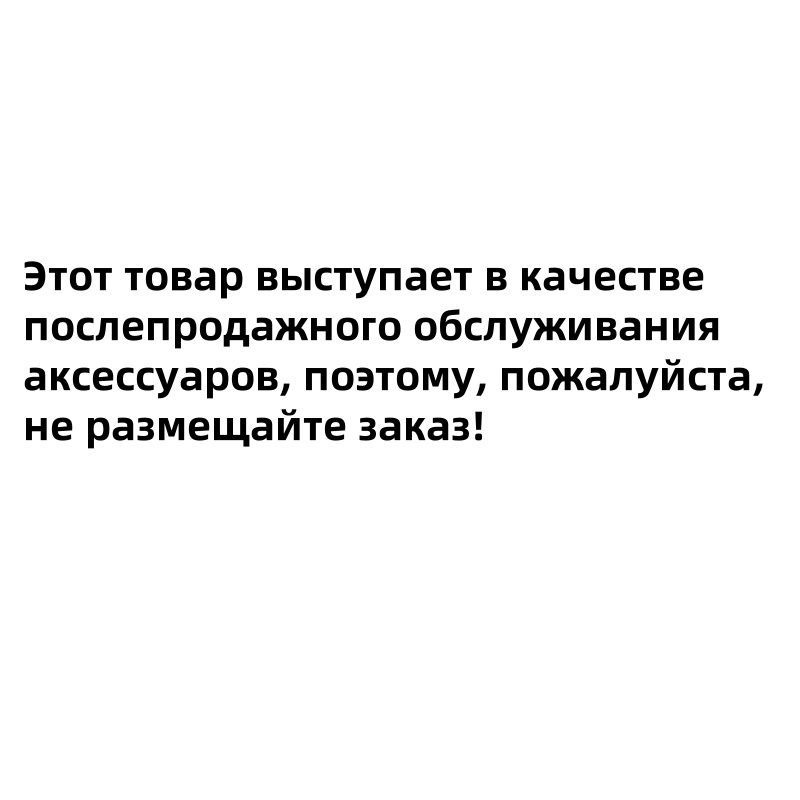 Этот товар выступает в качестве послепродажного обслуживания аксессуаров, поэтому, пожалуйста, не размещайте заказ!